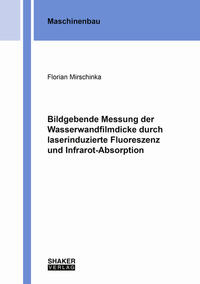 Maschinenbau

Florian Mirschinka

Bildgebende Messung der Wasserwandfilmdicke durch laserinduzierte Fluoreszenz und Infrarot-Absorption

SHAKER
VERLAG